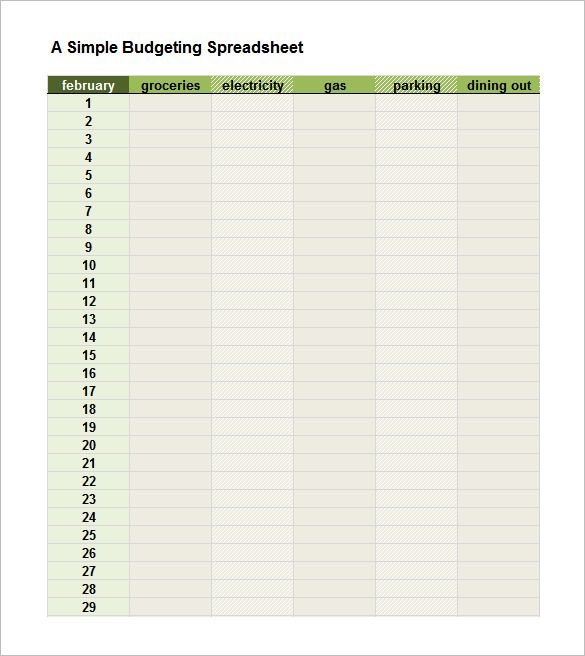 A Simple Budgeting Spreadsheet

| february | groceries | electricity | gas | parking | dining out |
|---|---|---|---|---|---|
| 1 | | | | | |
| 2 | | | | | |
| 3 | | | | | |
| 4 | | | | | |
| 5 | | | | | |
| 6 | | | | | |
| 7 | | | | | |
| 8 | | | | | |
| 9 | | | | | |
| 10 | | | | | |
| 11 | | | | | |
| 12 | | | | | |
| 13 | | | | | |
| 14 | | | | | |
| 15 | | | | | |
| 16 | | | | | |
| 17 | | | | | |
| 18 | | | | | |
| 19 | | | | | |
| 20 | | | | | |
| 21 | | | | | |
| 22 | | | | | |
| 23 | | | | | |
| 24 | | | | | |
| 25 | | | | | |
| 26 | | | | | |
| 27 | | | | | |
| 28 | | | | | |
| 29 | | | | | |